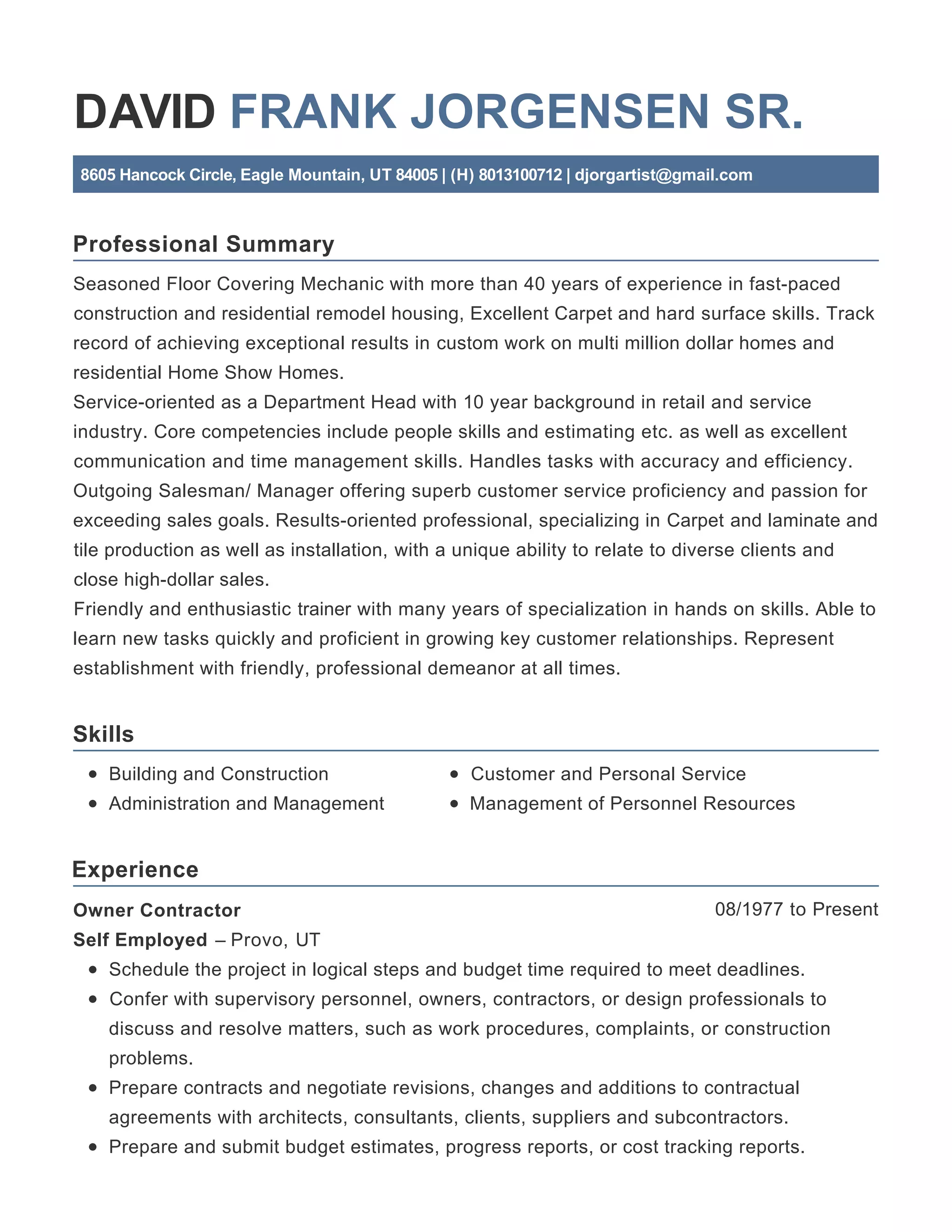 DAVID FRANK JORGENSEN SR.

8605 Hancock Circle, Eagle Mountain, UT 84005 | (H) 8013100712 | djorgartist@gmail.com

Professional Summary

Seasoned Floor Covering Mechanic with more than 40 years of experience in fast-paced construction and residential remodel housing, Excellent Carpet and hard surface skills. Track record of achieving exceptional results in custom work on multi million dollar homes and residential Home Show Homes.
Service-oriented as a Department Head with 10 year background in retail and service industry. Core competencies include people skills and estimating etc. as well as excellent communication and time management skills. Handles tasks with accuracy and efficiency.
Outgoing Salesman/ Manager offering superb customer service proficiency and passion for exceeding sales goals. Results-oriented professional, specializing in Carpet and laminate and tile production as well as installation, with a unique ability to relate to diverse clients and close high-dollar sales.
Friendly and enthusiastic trainer with many years of specialization in hands on skills. Able to learn new tasks quickly and proficient in growing key customer relationships. Represent establishment with friendly, professional demeanor at all times.

Skills

- Building and Construction
- Administration and Management
- Customer and Personal Service
- Management of Personnel Resources

Experience

Owner Contractor 08/1977 to Present
Self Employed – Provo, UT
- Schedule the project in logical steps and budget time required to meet deadlines.
- Confer with supervisory personnel, owners, contractors, or design professionals to discuss and resolve matters, such as work procedures, complaints, or construction problems.
- Prepare contracts and negotiate revisions, changes and additions to contractual agreements with architects, consultants, clients, suppliers and subcontractors.
- Prepare and submit budget estimates, progress reports, or cost tracking reports.